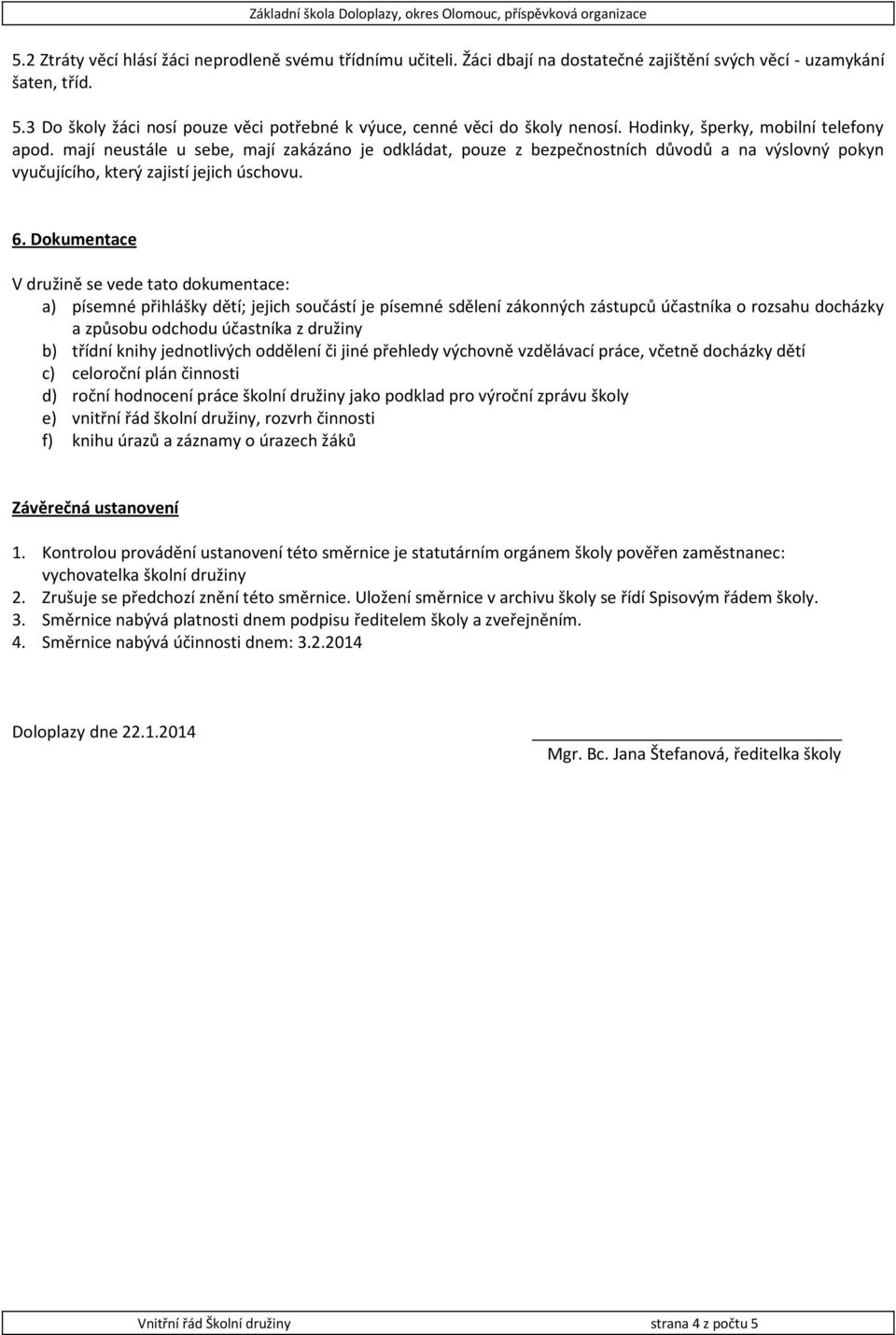 Základní škola Doloplazy, okres Olomouc, příspěvková organizace

5.2 Ztráty věcí hlásí žáci neprodleně svému třídnímu učiteli. Žáci dbají na dostatečné zajištění svých věcí - uzamykání šaten, tříd.

5.3 Do školy žáci nosí pouze věci potřebné k výuce, cenné věci do školy nenosí. Hodinky, šperky, mobilní telefony apod. mají neustále u sebe, mají zakázáno je odkládat, pouze z bezpečnostních důvodů a na výslovný pokyn vyučujícího, který zajistí jejich úschovu.

6. Dokumentace

V družině se vede tato dokumentace:
a) písemné přihlášky dětí; jejich součástí je písemné sdělení zákonných zástupců účastníka o rozsahu docházky a způsobu odchodu účastníka z družiny
b) třídní knihy jednotlivých oddělení či jiné přehledy výchovně vzdělávací práce, včetně docházky dětí
c) celoroční plán činnosti
d) roční hodnocení práce školní družiny jako podklad pro výroční zprávu školy
e) vnitřní řád školní družiny, rozvrh činnosti
f) knihu úrazů a záznamy o úrazech žáků

Závěrečná ustanovení

1. Kontrolou provádění ustanovení této směrnice je statutárním orgánem školy pověřen zaměstnanec: vychovatelka školní družiny
2. Zrušuje se předchozí znění této směrnice. Uložení směrnice v archivu školy se řídí Spisovým řádem školy.
3. Směrnice nabývá platnosti dnem podpisu ředitelem školy a zveřejněním.
4. Směrnice nabývá účinnosti dnem: 3.2.2014

Doloplazy dne 22.1.2014

Mgr. Bc. Jana Štefanová, ředitelka školy

Vnitřní řád Školní družiny strana 4 z počtu 5